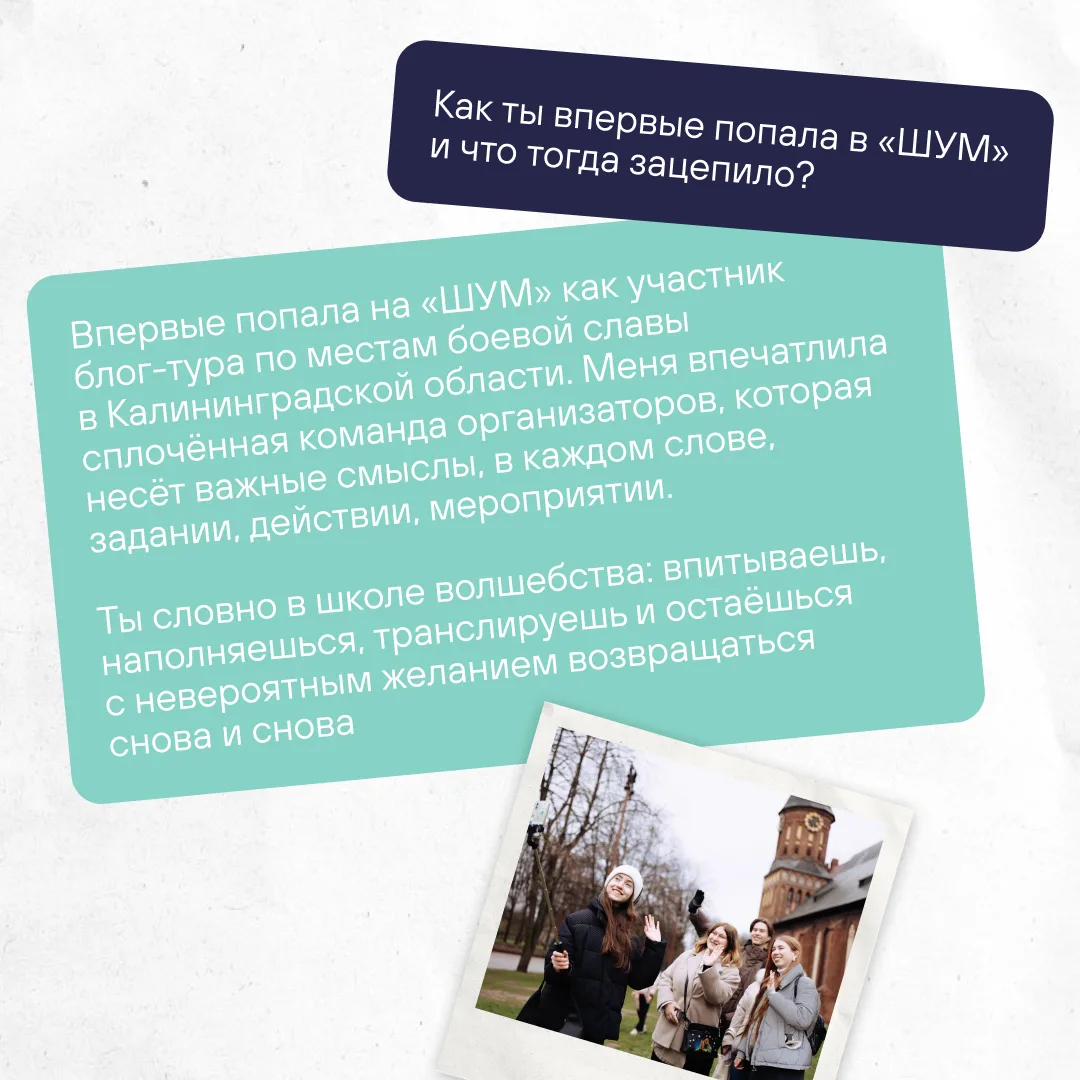 Как ты впервые попала в «ШУМ» и что тогда зацепило?

Впервые попала на «ШУМ» как участник блог-тура по местам боевой славы в Калининградской области. Меня впечатлила сплочённая команда организаторов, которая несёт важные смыслы, в каждом слове, задании, действии, мероприятии.

Ты словно в школе волшебства: впитываешь, наполняешься, транслируешь и остаёшься с невероятным желанием возвращаться снова и снова